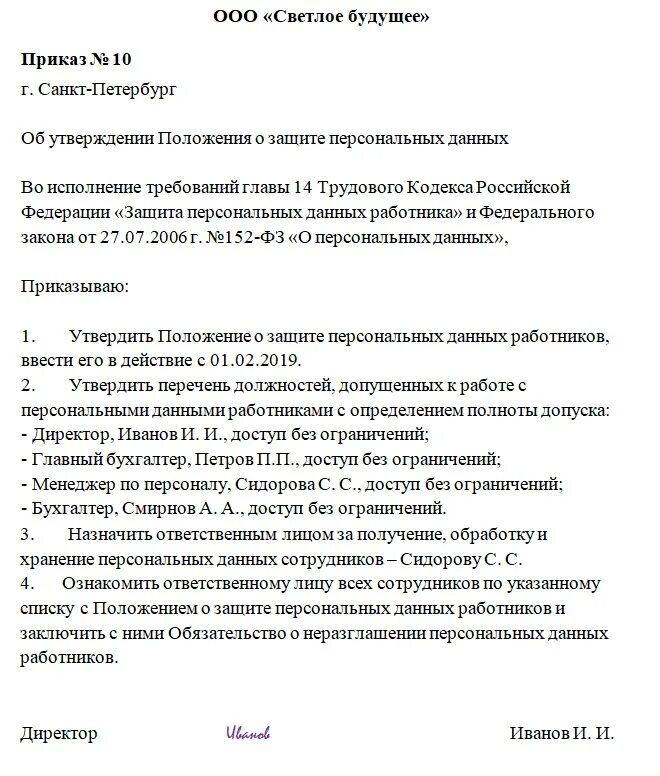 ООО «Светлое будущее»

Приказ № 10

г. Санкт-Петербург

Об утверждении Положения о защите персональных данных

Во исполнение требований главы 14 Трудового Кодекса Российской Федерации «Защита персональных данных работника» и Федерального закона от 27.07.2006 г. №152-ФЗ «О персональных данных»,

Приказываю:

1. Утвердить Положение о защите персональных данных работников, ввести его в действие с 01.02.2019.
2. Утвердить перечень должностей, допущенных к работе с персональными данными работниками с определением полноты допуска:
- Директор, Иванов И. И., доступ без ограничений;
- Главный бухгалтер, Петров П.П., доступ без ограничений;
- Менеджер по персоналу, Сидорова С. С., доступ без ограничений;
- Бухгалтер, Смирнов А. А., доступ без ограничений.
3. Назначить ответственным лицом за получение, обработку и хранение персональных данных сотрудников – Сидорову С. С.
4. Ознакомить ответственному лицу всех сотрудников по указанному списку с Положением о защите персональных данных работников и заключить с ними Обязательство о неразглашении персональных данных работников.

Директор Иванов Иванов И. И.